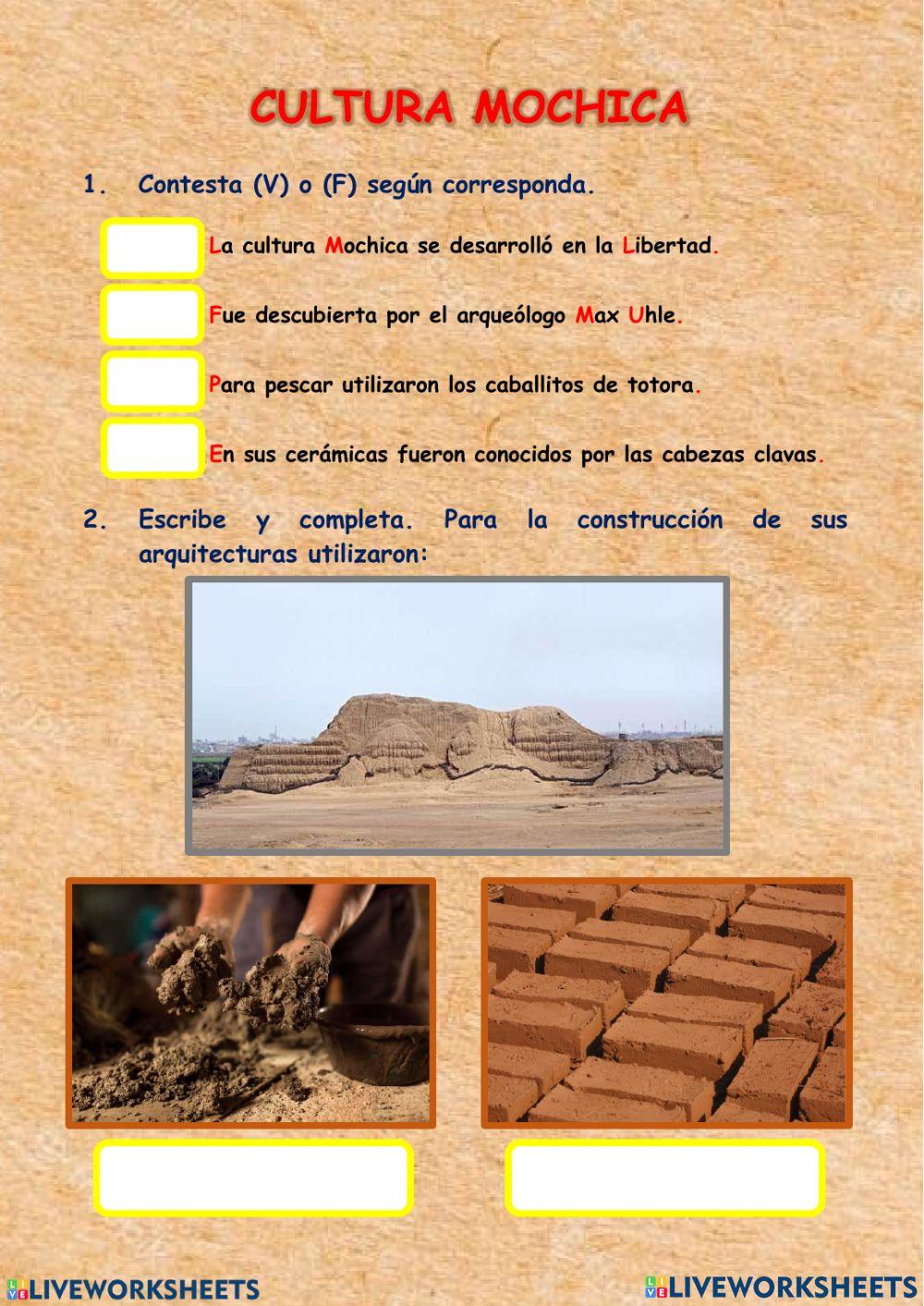 CULTURA MOCHICA

1. Contesta (V) o (F) según corresponda.

La cultura Mochica se desarrolló en la Libertad.

Fue descubierta por el arqueólogo Max Uhle.

Para pescar utilizaron los caballitos de totora.

En sus cerámicas fueron conocidos por las cabezas clavas.

2. Escribe y completa. Para la construcción de sus arquitecturas utilizaron:

LIVEWORKSHEETS LIVEWORKSHEETS